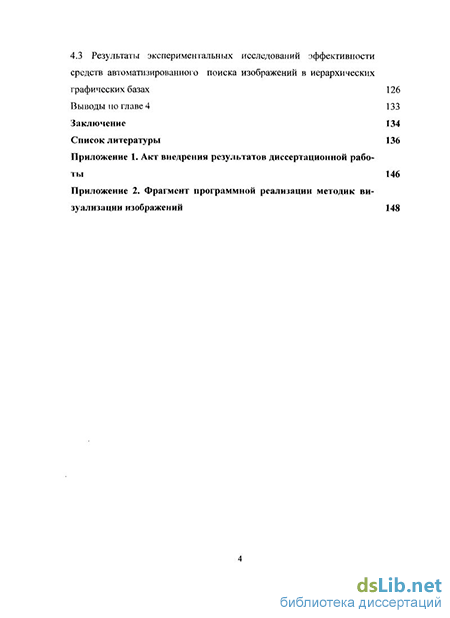 4.3 Результаты экспериментальных исследований эффективности средств автоматизированного поиска изображений в иерархических графических базах 126

Выводы по главе 4 133

Заключение 134

Список литературы 136

Приложение 1. Акт внедрения результатов диссертационной работы 146

Приложение 2. Фрагмент программной реализации методик визуализации изображений 148

4

dsLib.net
библиотека диссертаций